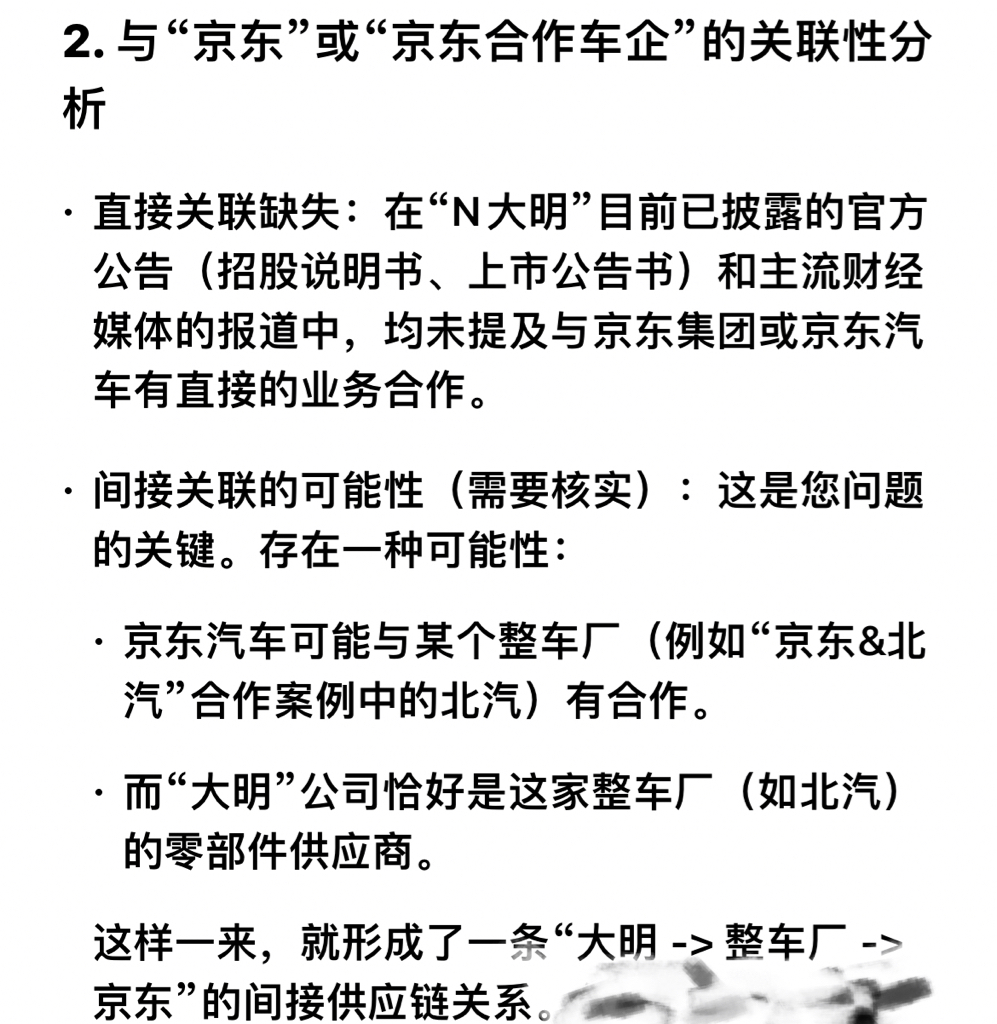 2. 与“京东”或“京东合作车企”的关联性分析

· 直接关联缺失：在“N大明”目前已披露的官方公告（招股说明书、上市公告书）和主流财经媒体的报道中，均未提及与京东集团或京东汽车有直接的业务合作。

· 间接关联的可能性（需要核实）：这是您问题的关键。存在一种可能性：

· 京东汽车可能与某个整车厂（例如“京东&北汽”合作案例中的北汽）有合作。

· 而“大明”公司恰好是这家整车厂（如北汽）的零部件供应商。

这样一来，就形成了一条“大明 -> 整车厂 -> 京东”的间接供应链关系。